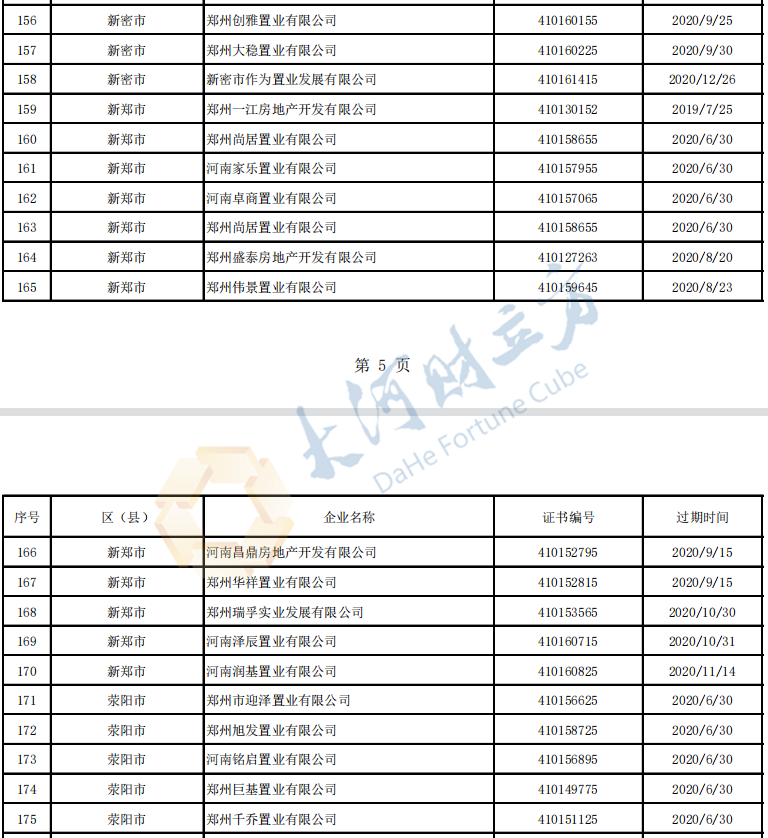 | 156 | 新密市 | 郑州创雅置业有限公司 | 410160155 | 2020/9/25 |
|---|---|---|---|---|
| 157 | 新密市 | 郑州大稳置业有限公司 | 410160225 | 2020/9/30 |
| 158 | 新密市 | 新密市作为置业发展有限公司 | 410161415 | 2020/12/26 |
| 159 | 新郑市 | 郑州一江房地产开发有限公司 | 410130152 | 2019/7/25 |
| 160 | 新郑市 | 郑州尚居置业有限公司 | 410158655 | 2020/6/30 |
| 161 | 新郑市 | 河南家乐置业有限公司 | 410157955 | 2020/6/30 |
| 162 | 新郑市 | 河南卓商置业有限公司 | 410157065 | 2020/6/30 |
| 163 | 新郑市 | 郑州尚居置业有限公司 | 410158655 | 2020/6/30 |
| 164 | 新郑市 | 郑州盛泰房地产开发有限公司 | 410127263 | 2020/8/20 |
| 165 | 新郑市 | 郑州伟景置业有限公司 | 410159645 | 2020/8/23 |

第 5 页

大河财立方 DaHe Fortune Cube

| 序号 | 区（县） | 企业名称 | 证书编号 | 过期时间 |
|---|---|---|---|---|
| 166 | 新郑市 | 河南昌鼎房地产开发有限公司 | 410152795 | 2020/9/15 |
| 167 | 新郑市 | 郑州华祥置业有限公司 | 410152815 | 2020/9/15 |
| 168 | 新郑市 | 郑州瑞孚实业发展有限公司 | 410153565 | 2020/10/30 |
| 169 | 新郑市 | 河南泽辰置业有限公司 | 410160715 | 2020/10/31 |
| 170 | 新郑市 | 河南润基置业有限公司 | 410160825 | 2020/11/14 |
| 171 | 荥阳市 | 郑州市迎泽置业有限公司 | 410156625 | 2020/6/30 |
| 172 | 荥阳市 | 郑州旭发置业有限公司 | 410158725 | 2020/6/30 |
| 173 | 荥阳市 | 河南铭启置业有限公司 | 410156895 | 2020/6/30 |
| 174 | 荥阳市 | 郑州巨基置业有限公司 | 410149775 | 2020/6/30 |
| 175 | 荥阳市 | 郑州千乔置业有限公司 | 410151125 | 2020/6/30 |